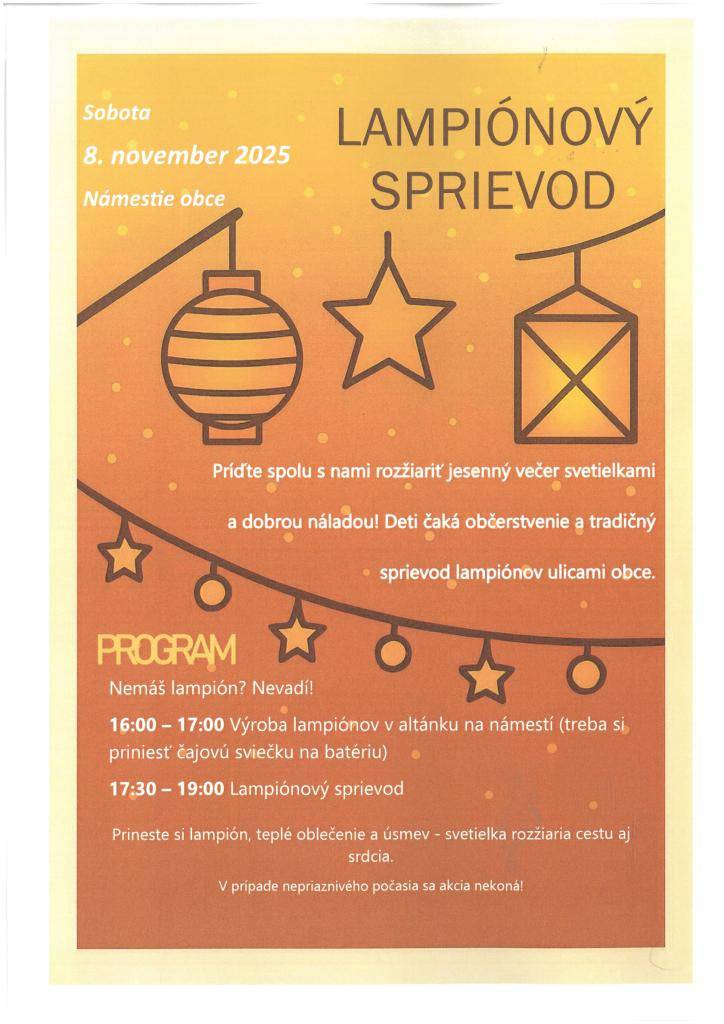 Sobota

8. november 2025

Námestie obce

LAMPIÓNOVÝ SPRIEVOD

Príďte spolu s nami rozžiariť jesenný večer svetielkami a dobrou náladou! Deti čaká občerstvenie a tradičný sprievod lampiónov ulicami obce.

PROGRAM

Nemáš lampión? Nevadí!

16:00 – 17:00 Výroba lampiónov v altánku na námestí (treba si priniesť čajovú sviečku na batériu)

17:30 – 19:00 Lampiónový sprievod

Prineste si lampión, teplé oblečenie a úsmev - svetielka rozžiaria cestu aj srdcia.

V prípade nepriaznivého počasia sa akcia nekoná!